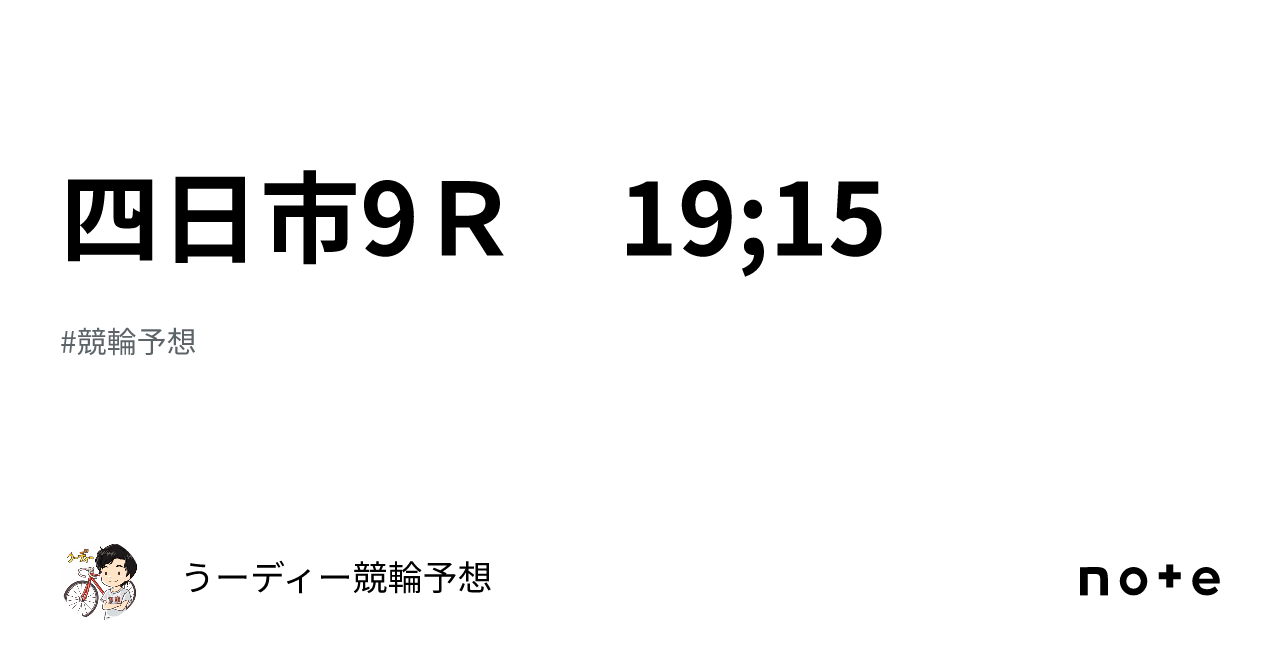 四日市9Ｒ　19;15

#競輪予想

うーディー競輪予想

note